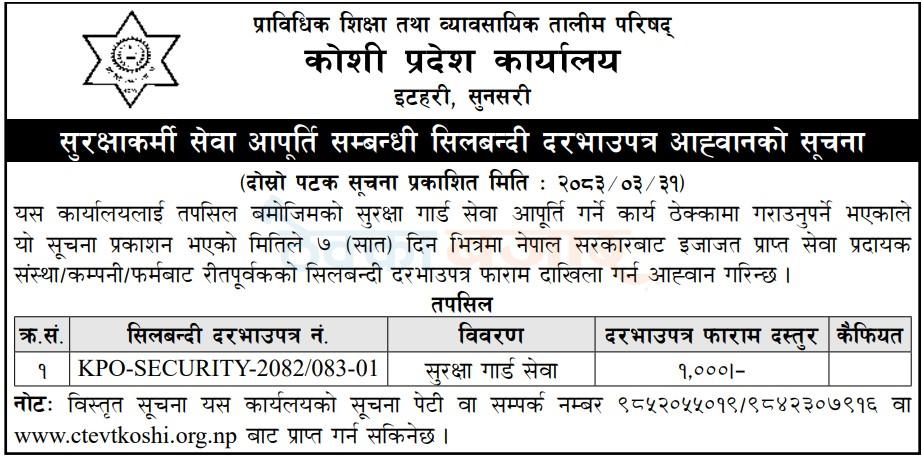 प्राविधिक शिक्षा तथा व्यावसायिक तालीम परिषद्
कोशी प्रदेश कार्यालय
इटहरी, सुनसरी

सुरक्षाकर्मी सेवा आपूर्ति सम्बन्धी सिलबन्दी दरभाउपत्र आह्वानको सूचना

(दोस्रो पटक सूचना प्रकाशित मिति : २०८३/०३/३१)

यस कार्यालयलाई तपसिल बमोजिमको सुरक्षा गार्ड सेवा आपूर्ति गर्ने कार्य ठेक्कामा गराउनुपर्ने भएकाले यो सूचना प्रकाशन भएको मितिले ७ (सात) दिन भित्रमा नेपाल सरकारबाट इजाजत प्राप्त सेवा प्रदायक संस्था/कम्पनी/फर्मबाट रीतपूर्वकको सिलबन्दी दरभाउपत्र फाराम दाखिला गर्न आह्वान गरिन्छ ।

तपसिल

| क्र.सं. | सिलबन्दी दरभाउपत्र नं. | विवरण | दरभाउपत्र फाराम दस्तुर | कैफियत |
|---|---|---|---|---|
| १ | KPO-SECURITY-2082/083-01 | सुरक्षा गार्ड सेवा | १,०००।- | |

नोटः विस्तृत सूचना यस कार्यालयको सूचना पेटी वा सम्पर्क नम्बर ९८५२०५५०१९/९८४२३०७९१६ वा www.ctevtkoshi.org.np बाट प्राप्त गर्न सकिनेछ ।